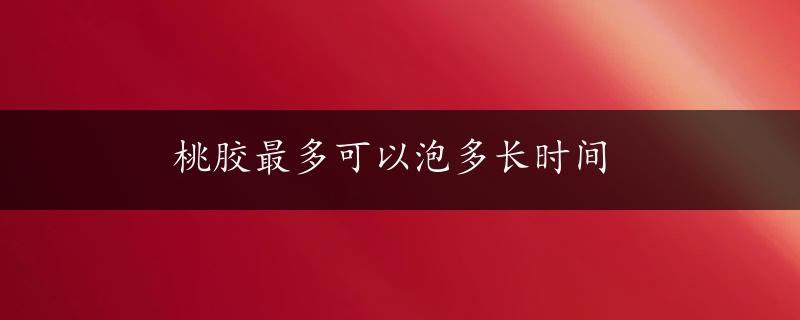 桃胶最多可以泡多长时间